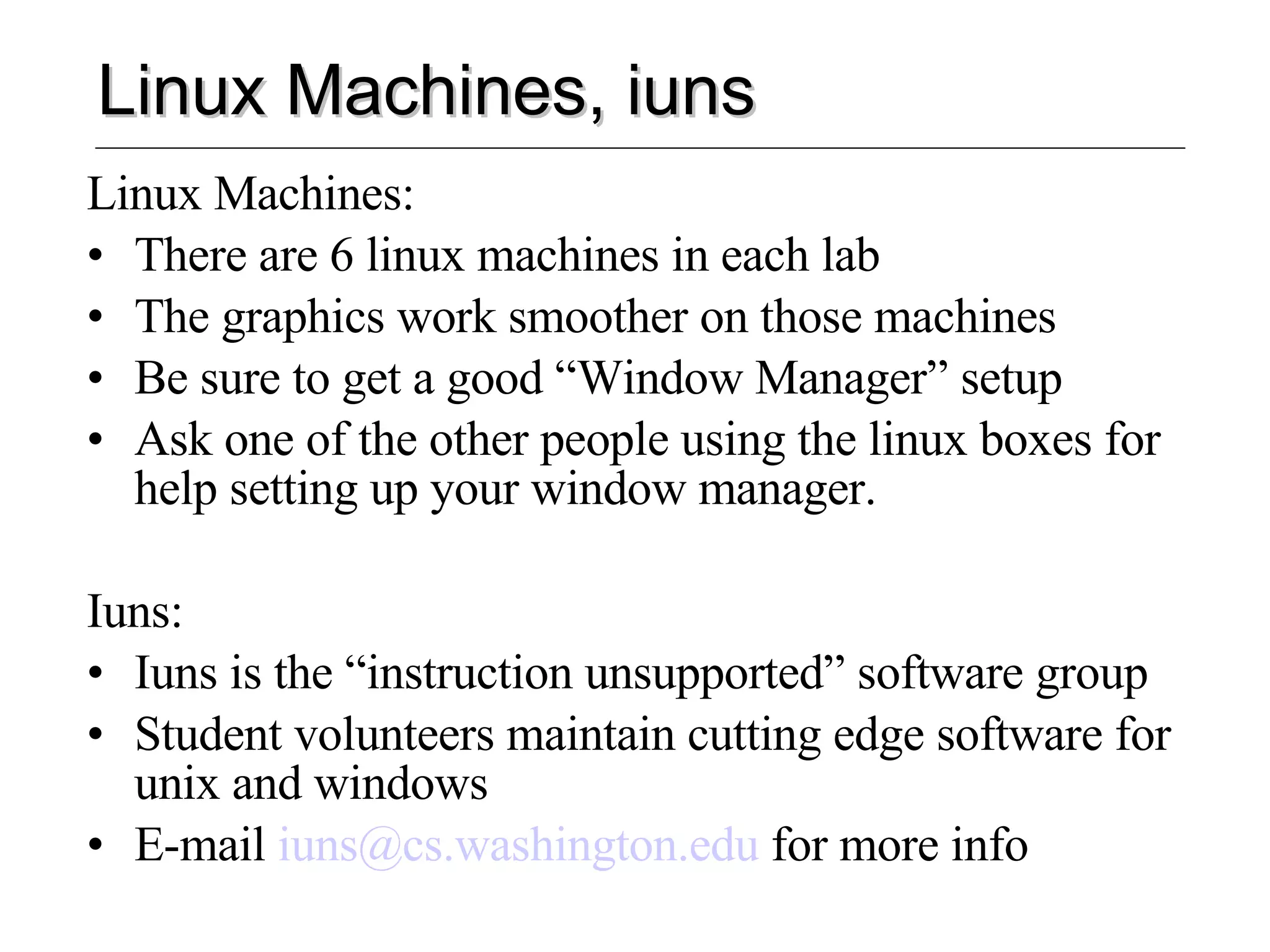 Linux Machines, iuns

Linux Machines:

• There are 6 linux machines in each lab
• The graphics work smoother on those machines
• Be sure to get a good “Window Manager” setup
• Ask one of the other people using the linux boxes for help setting up your window manager.

Iuns:

• Iuns is the “instruction unsupported” software group
• Student volunteers maintain cutting edge software for unix and windows
• E-mail iuns@cs.washington.edu for more info